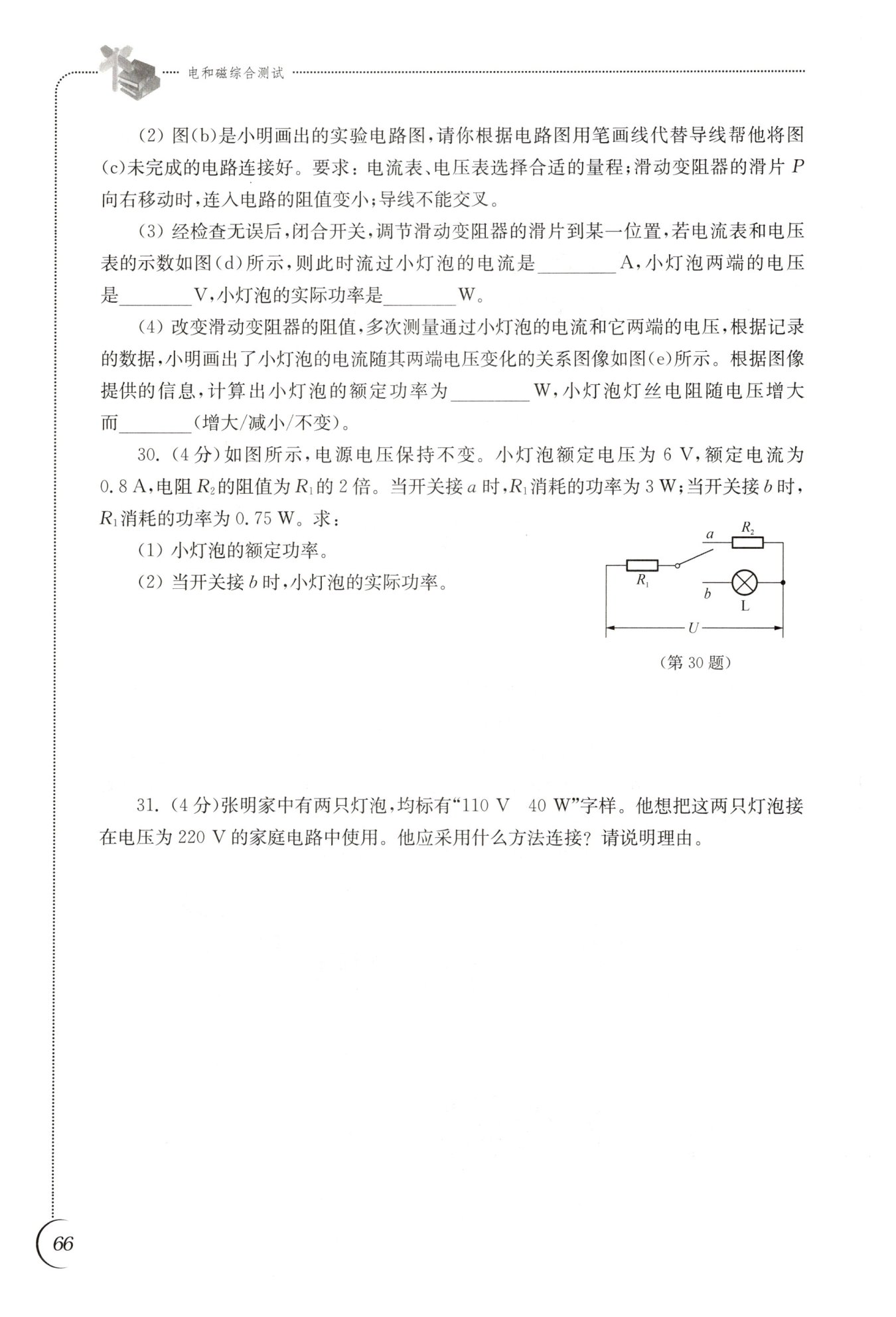 电和磁综合测试

(2) 图(b)是小明画出的实验电路图，请你根据电路图用笔画线代替导线帮他将图(c)未完成的电路连接好。要求：电流表、电压表选择合适的量程；滑动变阻器的滑片 $P$ 向右移动时，连入电路的阻值变小；导线不能交叉。

(3) 经检查无误后，闭合开关，调节滑动变阻器的滑片到某一位置，若电流表和电压表的示数如图(d)所示，则此时流过小灯泡的电流是________A，小灯泡两端的电压是________V，小灯泡的实际功率是________W。

(4) 改变滑动变阻器的阻值，多次测量通过小灯泡的电流和它两端的电压，根据记录的数据，小明画出了小灯泡的电流随其两端电压变化的关系图像如图(e)所示。根据图像提供的信息，计算出小灯泡的额定功率为________W，小灯泡灯丝电阻随电压增大而________(增大/减小/不变)。

30. (4分)如图所示，电源电压保持不变。小灯泡额定电压为 6 V，额定电流为 0.8 A，电阻 $R_2$ 的阻值为 $R_1$ 的 2 倍。当开关接 $a$ 时，$R_1$ 消耗的功率为 3 W；当开关接 $b$ 时，$R_1$ 消耗的功率为 0.75 W。求：

(1) 小灯泡的额定功率。

(2) 当开关接 $b$ 时，小灯泡的实际功率。

$a$ $R_2$ $R_1$ $b$ L $U$

(第 30 题)

31. (4分)张明家中有两只灯泡，均标有“110 V 40 W”字样。他想把这两只灯泡接在电压为 220 V 的家庭电路中使用。他应采用什么方法连接？请说明理由。

66